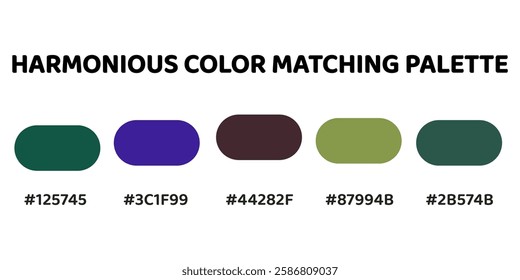 HARMONIOUS COLOR MATCHING PALETTE

#125745

#3C1F99

#44282F

#87994B

#2B574B

shutterstock.com · 2586809037